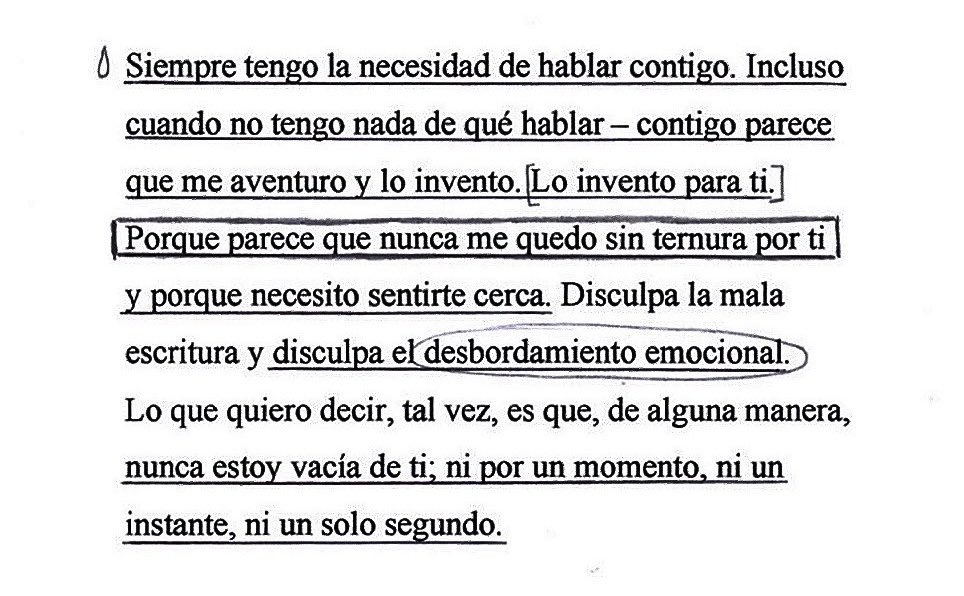 Siempre tengo la necesidad de hablar contigo. Incluso cuando no tengo nada de qué hablar – contigo parece que me aventuro y lo invento. Lo invento para ti. Porque parece que nunca me quedo sin ternura por ti y porque necesito sentirte cerca. Disculpa la mala escritura y disculpa el desbordamiento emocional. Lo que quiero decir, tal vez, es que, de alguna manera, nunca estoy vacía de ti; ni por un momento, ni un instante, ni un solo segundo.